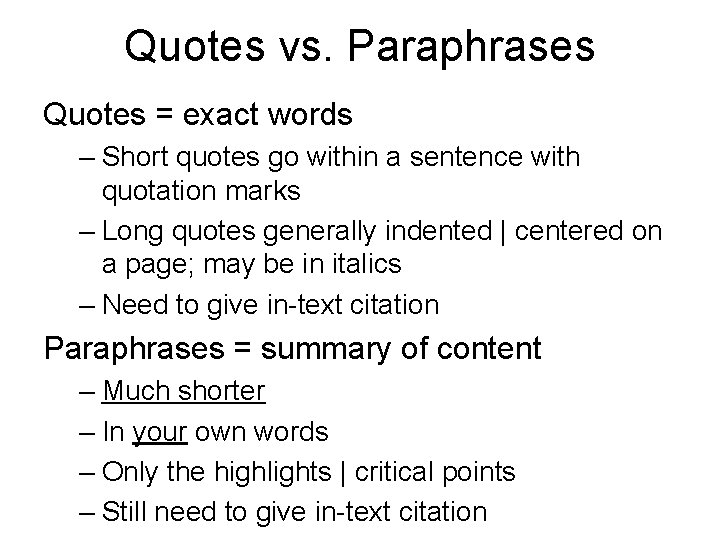 Quotes vs. Paraphrases

Quotes = exact words

– Short quotes go within a sentence with quotation marks

– Long quotes generally indented | centered on a page; may be in italics

– Need to give in-text citation

Paraphrases = summary of content

– Much shorter

– In your own words

– Only the highlights | critical points

– Still need to give in-text citation